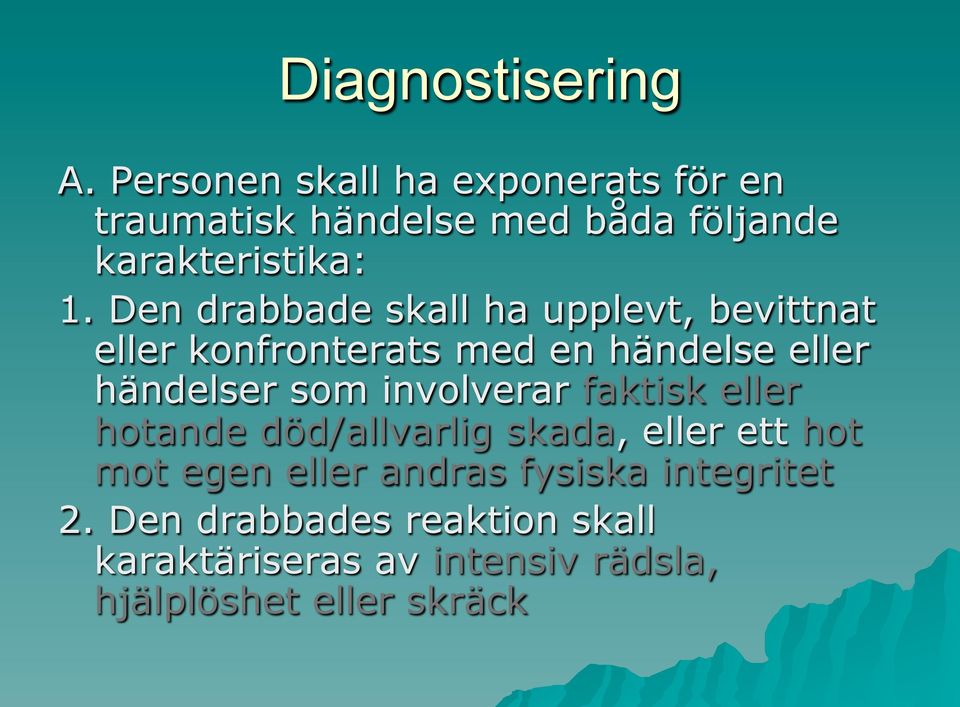 Diagnostisering

A. Personen skall ha exponerats för en traumatisk händelse med båda följande karakteristika:

1. Den drabbade skall ha upplevt, bevittnat eller konfronterats med en händelse eller händelser som involverar faktisk eller hotande död/allvarlig skada, eller ett hot mot egen eller andras fysiska integritet

2. Den drabbades reaktion skall karaktäriseras av intensiv rädsla, hjälplöshet eller skräck